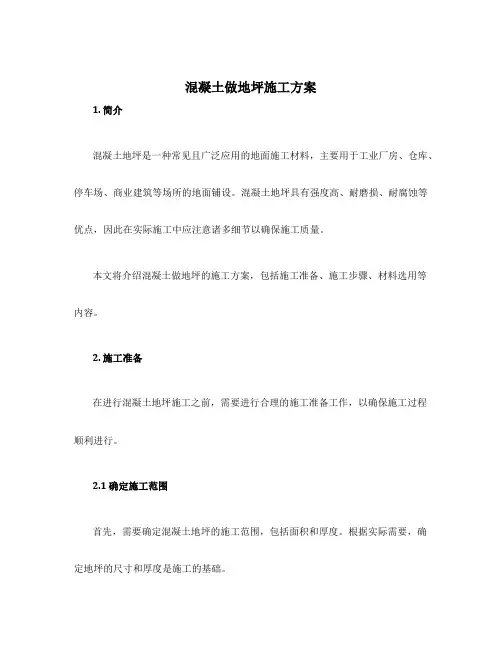 混凝土做地坪施工方案

1. 简介

混凝土地坪是一种常见且广泛应用的地面施工材料，主要用于工业厂房、仓库、停车场、商业建筑等场所的地面铺设。混凝土地坪具有强度高、耐磨损、耐腐蚀等优点，因此在实际施工中应注意诸多细节以确保施工质量。

本文将介绍混凝土做地坪的施工方案，包括施工准备、施工步骤、材料选用等内容。

2. 施工准备

在进行混凝土地坪施工之前，需要进行合理的施工准备工作，以确保施工过程顺利进行。

2.1 确定施工范围

首先，需要确定混凝土地坪的施工范围，包括面积和厚度。根据实际需要，确定地坪的尺寸和厚度是施工的基础。